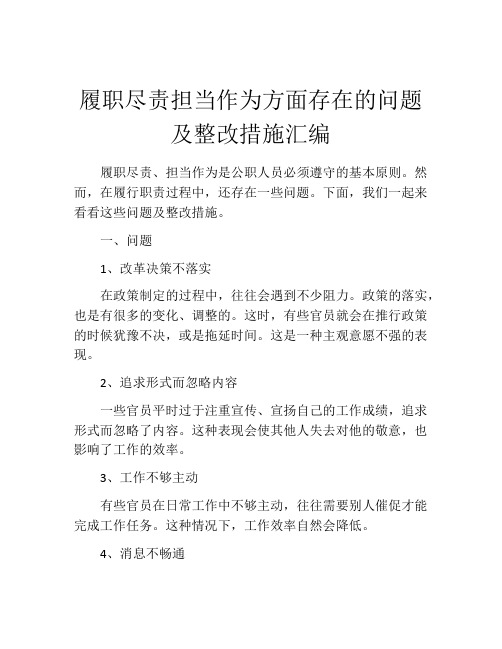 履职尽责担当作为方面存在的问题及整改措施汇编

履职尽责、担当作为是公职人员必须遵守的基本原则。然而，在履行职责过程中，还存在一些问题。下面，我们一起来看看这些问题及整改措施。

一、问题

1、改革决策不落实

在政策制定的过程中，往往会遇到不少阻力。政策的落实，也是有很多的变化、调整的。这时，有些官员就会在推行政策的时候犹豫不决，或是拖延时间。这是一种主观意愿不强的表现。

2、追求形式而忽略内容

一些官员平时过于注重宣传、宣扬自己的工作成绩，追求形式而忽略了内容。这种表现会使其他人失去对他的敬意，也影响了工作的效率。

3、工作不够主动

有些官员在日常工作中不够主动，往往需要别人催促才能完成工作任务。这种情况下，工作效率自然会降低。

4、消息不畅通